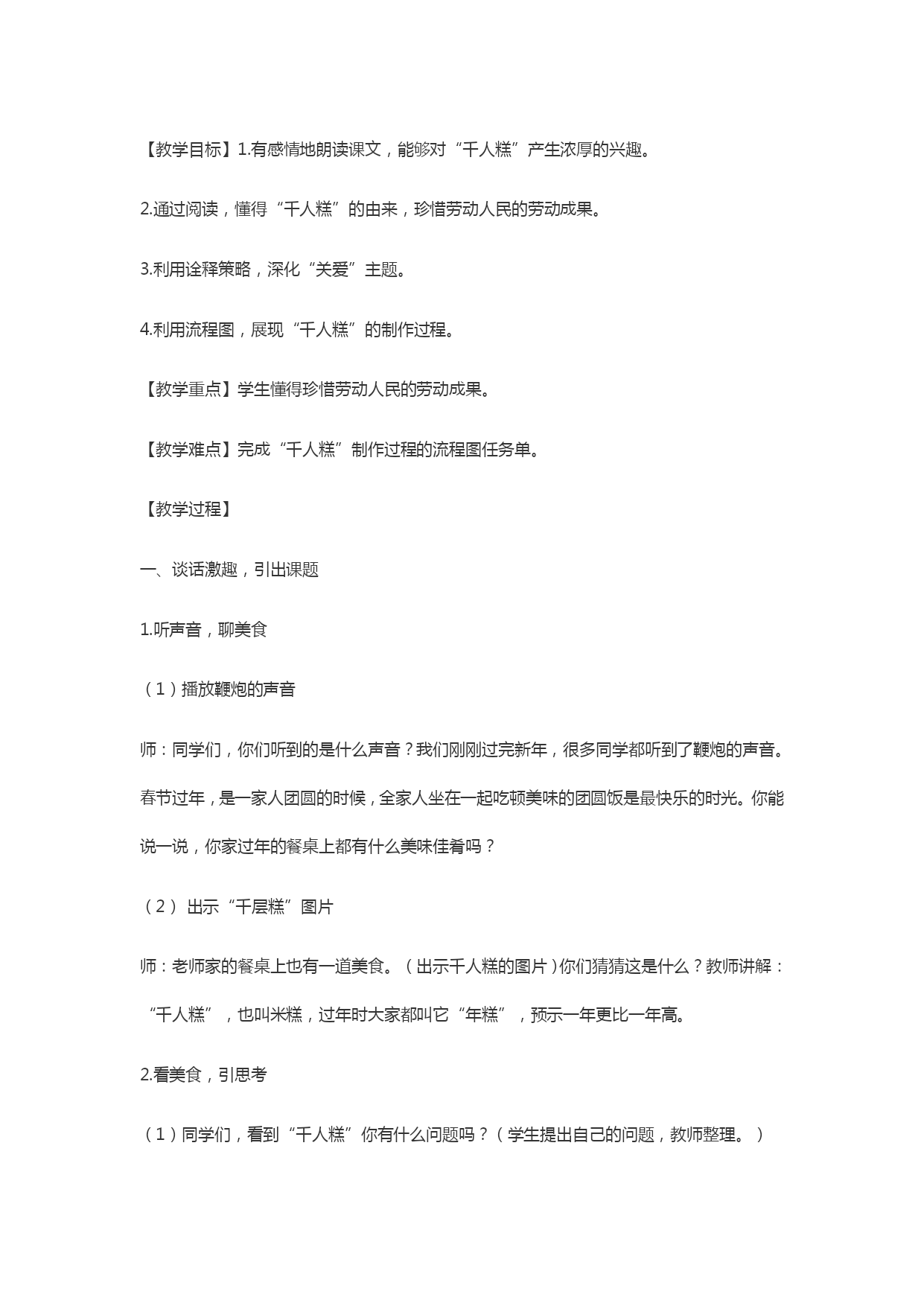 【教学目标】1.有感情地朗读课文，能够对“千人糕”产生浓厚的兴趣。

2.通过阅读，懂得“千人糕”的由来，珍惜劳动人民的劳动成果。

3.利用诠释策略，深化“关爱”主题。

4.利用流程图，展现“千人糕”的制作过程。

【教学重点】学生懂得珍惜劳动人民的劳动成果。

【教学难点】完成“千人糕”制作过程的流程图任务单。

【教学过程】

一、谈话激趣，引出课题

1.听声音，聊美食

（1）播放鞭炮的声音

师：同学们，你们听到的是什么声音？我们刚刚过完新年，很多同学都听到了鞭炮的声音。春节过年，是一家人团圆的时候，全家人坐在一起吃顿美味的团圆饭是最快乐的时光。你能说一说，你家过年的餐桌上都有什么美味佳肴吗？

（2） 出示“千层糕”图片

师：老师家的餐桌上也有一道美食。（出示千人糕的图片）你们猜猜这是什么？教师讲解：“千人糕”，也叫米糕，过年时大家都叫它“年糕”，预示一年更比一年高。

2.看美食，引思考

（1）同学们，看到“千人糕”你有什么问题吗？（学生提出自己的问题，教师整理。）